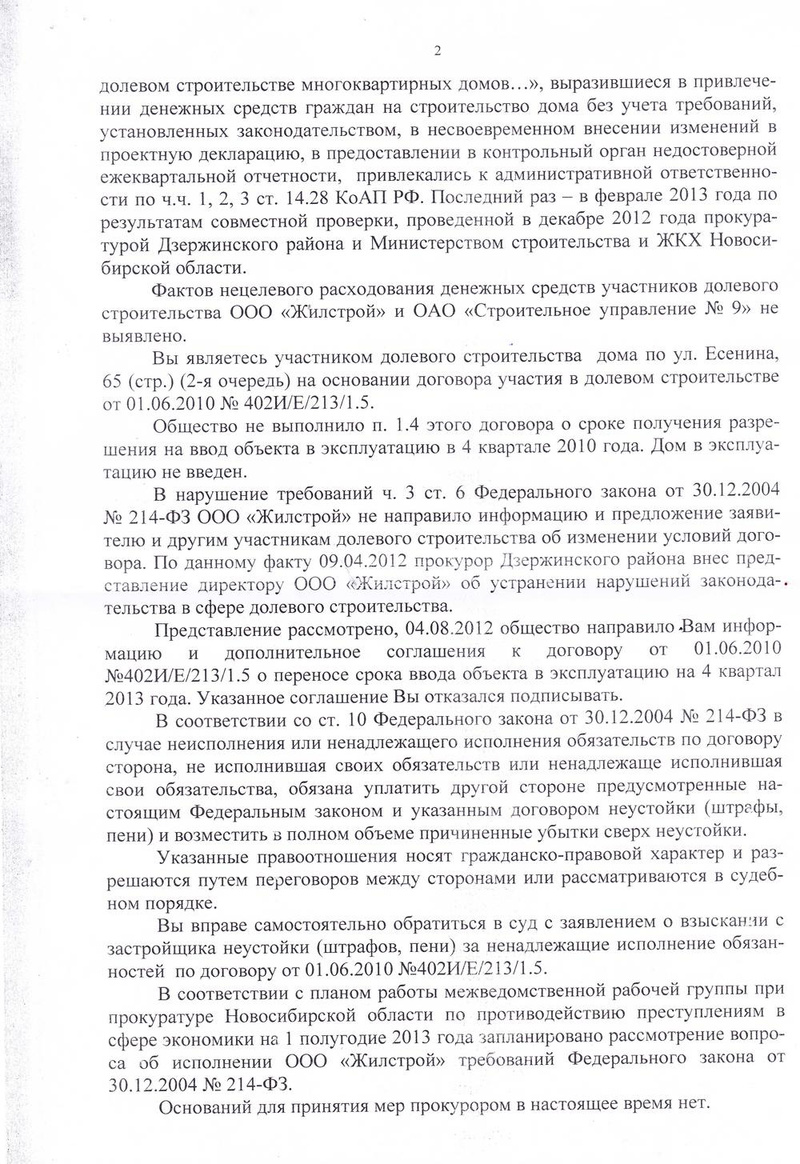 2

долевом строительстве многоквартирных домов…», выразившиеся в привлечении денежных средств граждан на строительство дома без учета требований, установленных законодательством, в несвоевременном внесении изменений в проектную декларацию, в предоставлении в контрольный орган недостоверной ежеквартальной отчетности, привлекались к административной ответственности по ч.ч. 1, 2, 3 ст. 14.28 КоАП РФ. Последний раз – в феврале 2013 года по результатам совместной проверки, проведенной в декабре 2012 года прокуратурой Дзержинского района и Министерством строительства и ЖКХ Новосибирской области.

Фактов нецелевого расходования денежных средств участников долевого строительства ООО «Жилстрой» и ОАО «Строительное управление № 9» не выявлено.

Вы являетесь участником долевого строительства дома по ул. Есенина, 65 (стр.) (2-я очередь) на основании договора участия в долевом строительстве от 01.06.2010 № 402И/Е/213/1.5.

Общество не выполнило п. 1.4 этого договора о сроке получения разрешения на ввод объекта в эксплуатацию в 4 квартале 2010 года. Дом в эксплуатацию не введен.

В нарушение требований ч. 3 ст. 6 Федерального закона от 30.12.2004 № 214-ФЗ ООО «Жилстрой» не направило информацию и предложение заявителю и другим участникам долевого строительства об изменении условий договора. По данному факту 09.04.2012 прокурор Дзержинского района внес представление директору ООО «Жилстрой» об устранении нарушений законодательства в сфере долевого строительства.

Представление рассмотрено, 04.08.2012 общество направило Вам информацию и дополнительное соглашения к договору от 01.06.2010 №402И/Е/213/1.5 о переносе срока ввода объекта в эксплуатацию на 4 квартал 2013 года. Указанное соглашение Вы отказался подписывать.

В соответствии со ст. 10 Федерального закона от 30.12.2004 № 214-ФЗ в случае неисполнения или ненадлежащего исполнения обязательств по договору сторона, не исполнившая своих обязательств или ненадлежаще исполнившая свои обязательства, обязана уплатить другой стороне предусмотренные настоящим Федеральным законом и указанным договором неустойки (штрафы, пени) и возместить в полном объеме причиненные убытки сверх неустойки.

Указанные правоотношения носят гражданско-правовой характер и разрешаются путем переговоров между сторонами или рассматриваются в судебном порядке.

Вы вправе самостоятельно обратиться в суд с заявлением о взыскании с застройщика неустойки (штрафов, пени) за ненадлежащие исполнение обязанностей по договору от 01.06.2010 №402И/Е/213/1.5.

В соответствии с планом работы межведомственной рабочей группы при прокуратуре Новосибирской области по противодействию преступлениям в сфере экономики на 1 полугодие 2013 года запланировано рассмотрение вопроса об исполнении ООО «Жилстрой» требований Федерального закона от 30.12.2004 № 214-ФЗ.

Оснований для принятия мер прокурором в настоящее время нет.